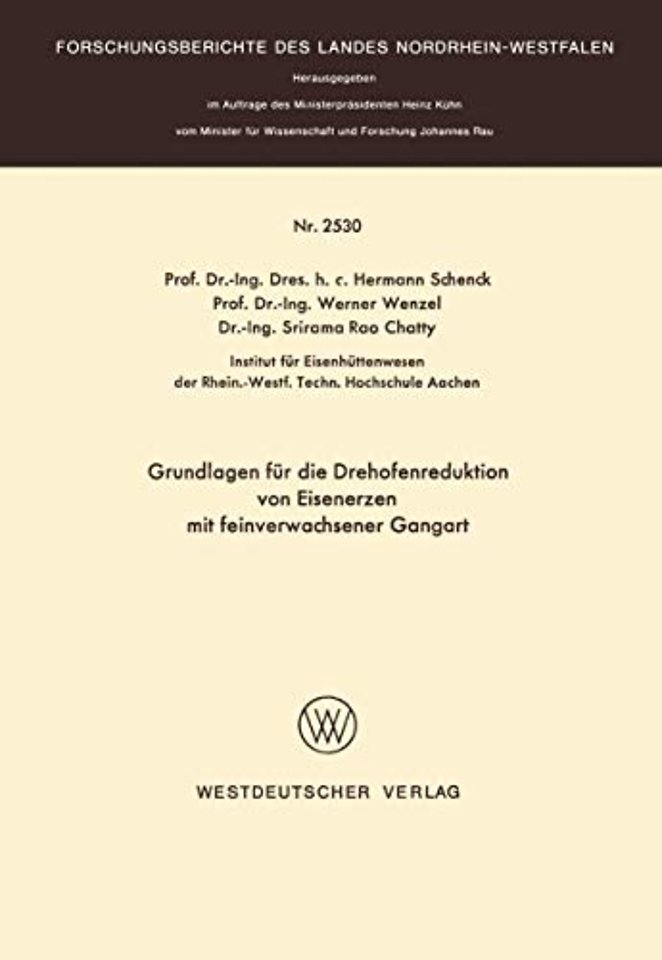 FORSCHUNGSBERICHTE DES LANDES NORDRHEIN-WESTFALEN

Herausgegeben
im Auftrage des Ministerpräsidenten Heinz Kühn
vom Minister für Wissenschaft und Forschung Johannes Rau

Nr. 2530

Prof. Dr.-Ing. Dres. h. c. Hermann Schenck
Prof. Dr.-Ing. Werner Wenzel
Dr.-Ing. Srirama Rao Chatty

Institut für Eisenhüttenwesen
der Rhein.-Westf. Techn. Hochschule Aachen

Grundlagen für die Drehofenreduktion
von Eisenerzen
mit feinverwachsener Gangart

WESTDEUTSCHER VERLAG